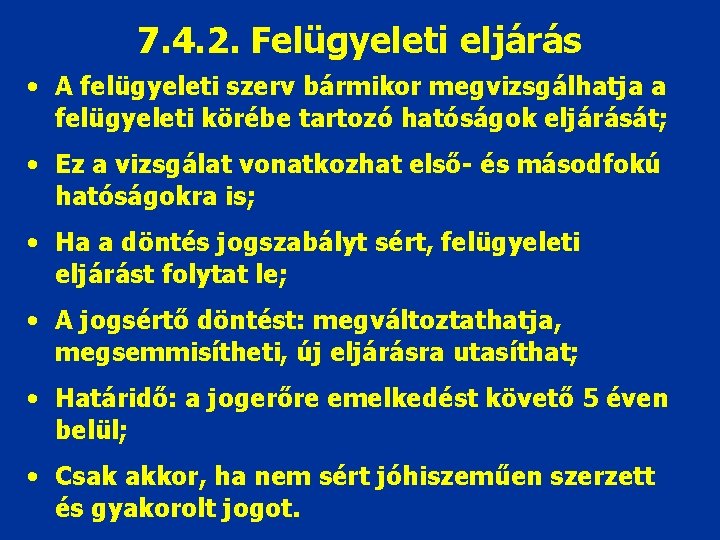 7.4.2. Felügyeleti eljárás

• A felügyeleti szerv bármikor megvizsgálhatja a felügyeleti körébe tartozó hatóságok eljárását;

• Ez a vizsgálat vonatkozhat első- és másodfokú hatóságokra is;

• Ha a döntés jogszabályt sért, felügyeleti eljárást folytat le;

• A jogsértő döntést: megváltoztathatja, megsemmisítheti, új eljárásra utasíthat;

• Határidő: a jogerőre emelkedést követő 5 éven belül;

• Csak akkor, ha nem sért jóhiszeműen szerzett és gyakorolt jogot.